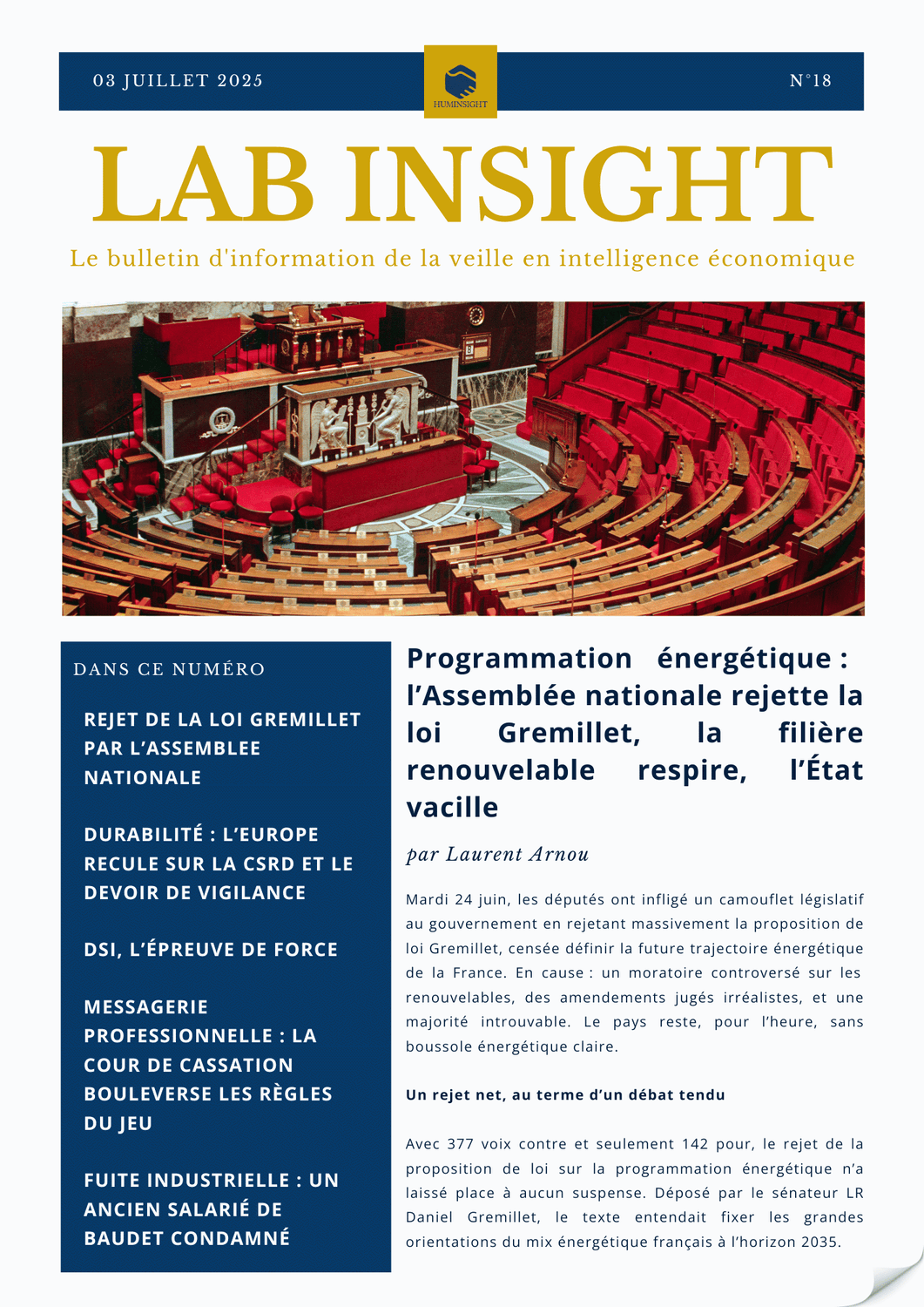 03 JUILLET 2025

HUMINSIGHT

N°18

LAB INSIGHT

Le bulletin d'information de la veille en intelligence économique

DANS CE NUMÉRO

REJET DE LA LOI GREMILLET PAR L'ASSEMBLEE NATIONALE

DURABILITÉ : L'EUROPE RECULE SUR LA CSRD ET LE DEVOIR DE VIGILANCE

DSI, L'ÉPREUVE DE FORCE

MESSAGERIE PROFESSIONNELLE : LA COUR DE CASSATION BOULEVERSE LES RÈGLES DU JEU

FUITE INDUSTRIELLE : UN ANCIEN SALARIÉ DE BAUDET CONDAMNÉ

Programmation énergétique : l'Assemblée nationale rejette la loi Gremillet, la filière renouvelable respire, l'État vacille

par Laurent Arnou

Mardi 24 juin, les députés ont infligé un camouflet législatif au gouvernement en rejetant massivement la proposition de loi Gremillet, censée définir la future trajectoire énergétique de la France. En cause : un moratoire controversé sur les renouvelables, des amendements jugés irréalistes, et une majorité introuvable. Le pays reste, pour l'heure, sans boussole énergétique claire.

Un rejet net, au terme d'un débat tendu

Avec 377 voix contre et seulement 142 pour, le rejet de la proposition de loi sur la programmation énergétique n'a laissé place à aucun suspense. Déposé par le sénateur LR Daniel Gremillet, le texte entendait fixer les grandes orientations du mix énergétique français à l'horizon 2035.